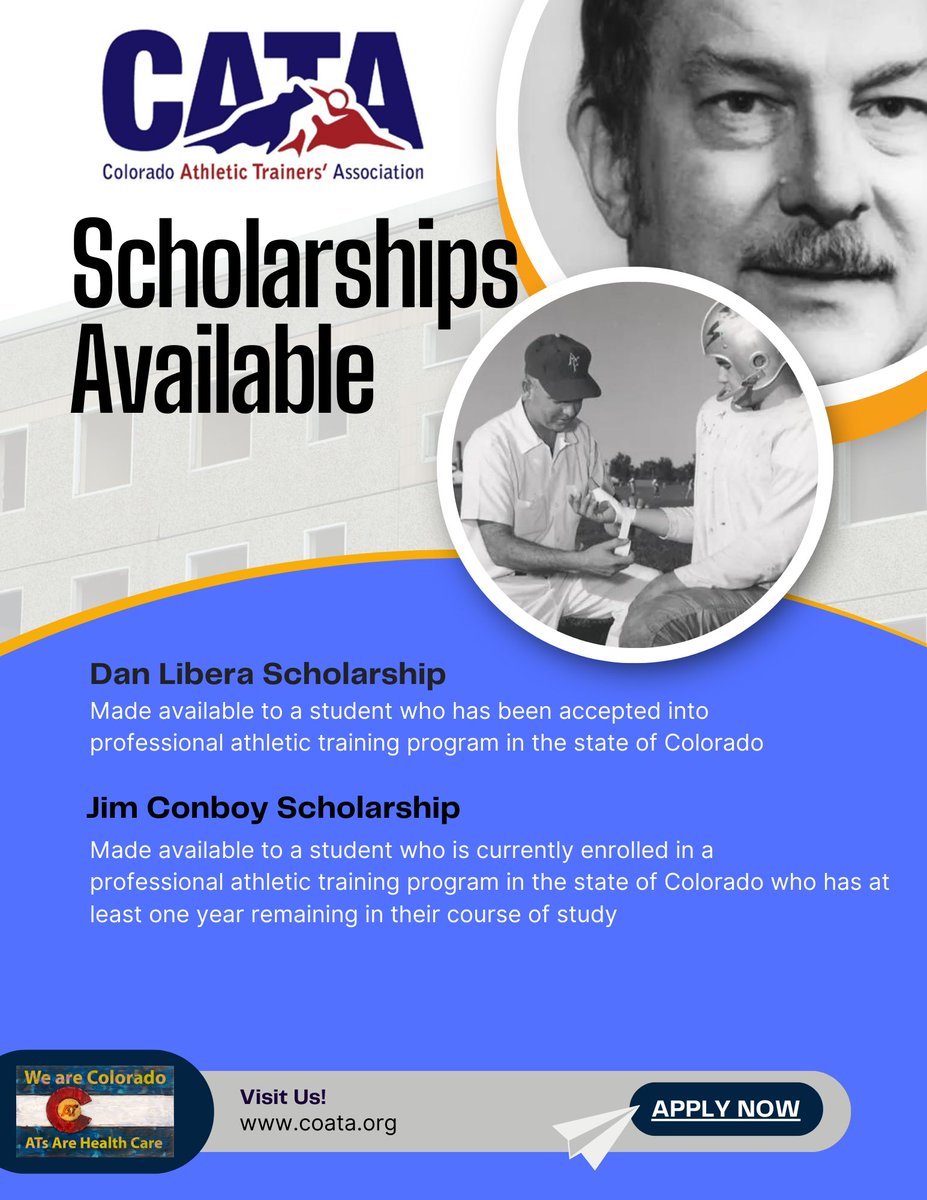 CATA
Colorado Athletic Trainers' Association

Scholarships Available

Dan Libera Scholarship
Made available to a student who has been accepted into professional athletic training program in the state of Colorado

Jim Conboy Scholarship
Made available to a student who is currently enrolled in a professional athletic training program in the state of Colorado who has at least one year remaining in their course of study

We are Colorado
AT
ATs Are Health Care

Visit Us!
www.coata.org

APPLY NOW